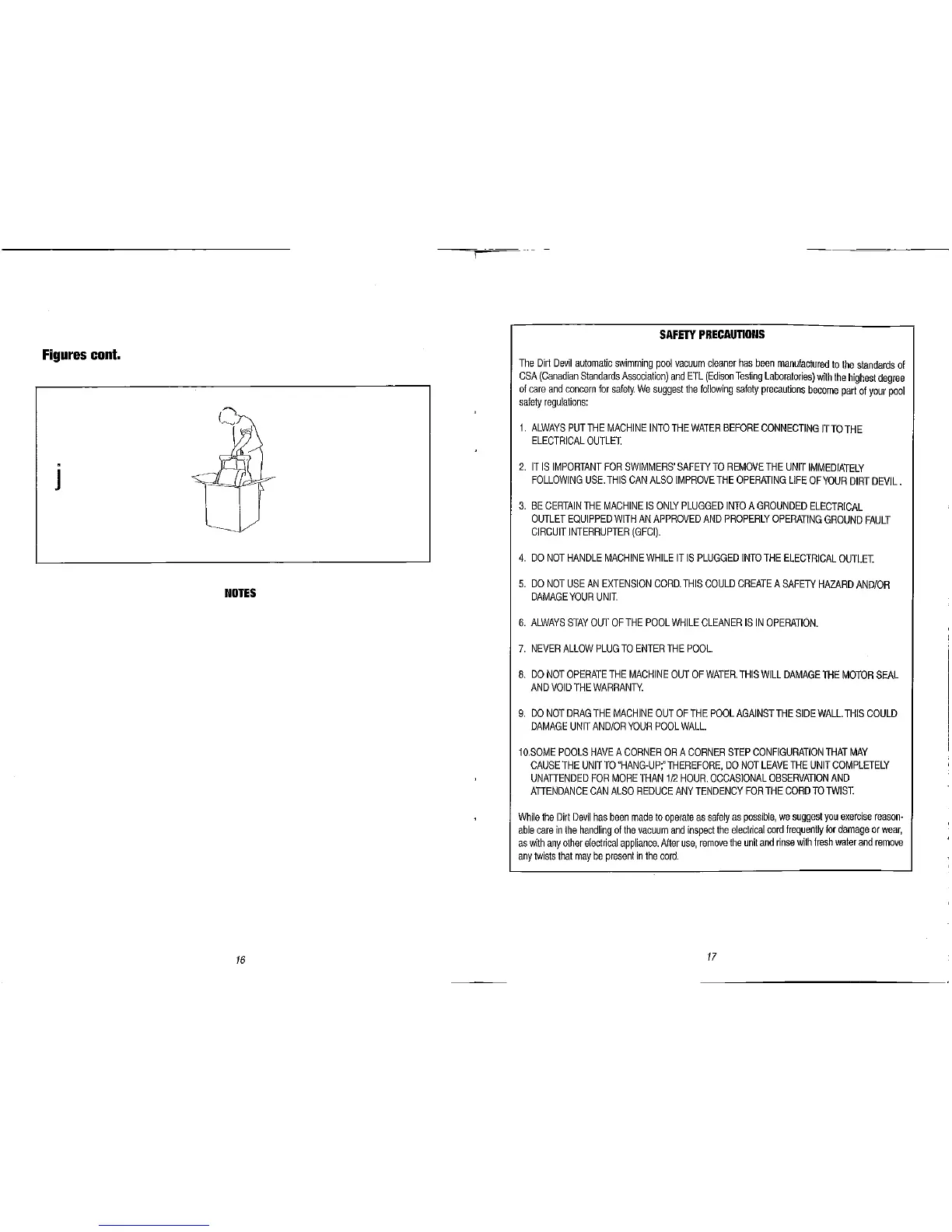 Figures cont.

j

NOTES

16

SAFETY PRECAUTIONS

The Dirt Devil automatic swimming pool vacuum cleaner has been manufactured to the standards of CSA (Canadian Standards Association) and ETL (Edison Testing Laboratories) with the highest degree of care and concern for safety. We suggest the following safety precautions become part of your pool safety regulations:

1. ALWAYS PUT THE MACHINE INTO THE WATER BEFORE CONNECTING IT TO THE ELECTRICAL OUTLET.

2. IT IS IMPORTANT FOR SWIMMERS' SAFETY TO REMOVE THE UNIT IMMEDIATELY FOLLOWING USE. THIS CAN ALSO IMPROVE THE OPERATING LIFE OF YOUR DIRT DEVIL.

3. BE CERTAIN THE MACHINE IS ONLY PLUGGED INTO A GROUNDED ELECTRICAL OUTLET EQUIPPED WITH AN APPROVED AND PROPERLY OPERATING GROUND FAULT CIRCUIT INTERRUPTER (GFCI).

4. DO NOT HANDLE MACHINE WHILE IT IS PLUGGED INTO THE ELECTRICAL OUTLET.

5. DO NOT USE AN EXTENSION CORD. THIS COULD CREATE A SAFETY HAZARD AND/OR DAMAGE YOUR UNIT.

6. ALWAYS STAY OUT OF THE POOL WHILE CLEANER IS IN OPERATION.

7. NEVER ALLOW PLUG TO ENTER THE POOL.

8. DO NOT OPERATE THE MACHINE OUT OF WATER. THIS WILL DAMAGE THE MOTOR SEAL AND VOID THE WARRANTY.

9. DO NOT DRAG THE MACHINE OUT OF THE POOL AGAINST THE SIDE WALL. THIS COULD DAMAGE UNIT AND/OR YOUR POOL WALL.

10.SOME POOLS HAVE A CORNER OR A CORNER STEP CONFIGURATION THAT MAY CAUSE THE UNIT TO "HANG-UP;" THEREFORE, DO NOT LEAVE THE UNIT COMPLETELY UNATTENDED FOR MORE THAN 1/2 HOUR. OCCASIONAL OBSERVATION AND ATTENDANCE CAN ALSO REDUCE ANY TENDENCY FOR THE CORD TO TWIST.

While the Dirt Devil has been made to operate as safely as possible, we suggest you exercise reasonable care in the handling of the vacuum and inspect the electrical cord frequently for damage or wear, as with any other electrical appliance. After use, remove the unit and rinse with fresh water and remove any twists that may be present in the cord.

17